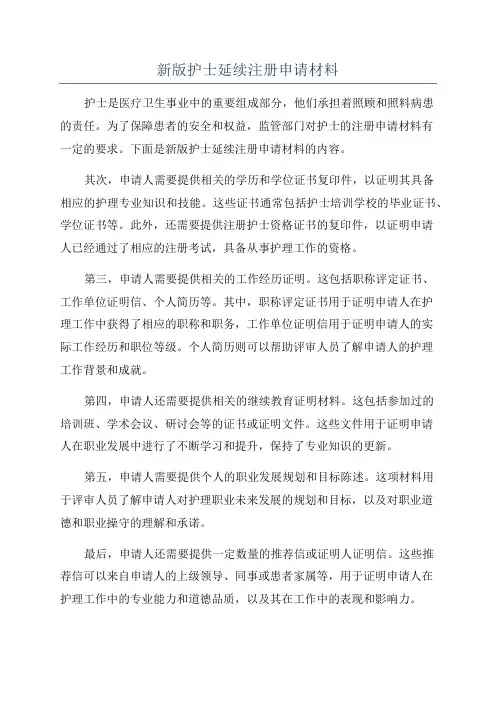 新版护士延续注册申请材料

护士是医疗卫生事业中的重要组成部分，他们承担着照顾和照料病患的责任。为了保障患者的安全和权益，监管部门对护士的注册申请材料有一定的要求。下面是新版护士延续注册申请材料的内容。

其次，申请人需要提供相关的学历和学位证书复印件，以证明其具备相应的护理专业知识和技能。这些证书通常包括护士培训学校的毕业证书、学位证书等。此外，还需要提供注册护士资格证书的复印件，以证明申请人已经通过了相应的注册考试，具备从事护理工作的资格。

第三，申请人需要提供相关的工作经历证明。这包括职称评定证书、工作单位证明信、个人简历等。其中，职称评定证书用于证明申请人在护理工作中获得了相应的职称和职务，工作单位证明信用于证明申请人的实际工作经历和职位等级。个人简历则可以帮助评审人员了解申请人的护理工作背景和成就。

第四，申请人还需要提供相关的继续教育证明材料。这包括参加过的培训班、学术会议、研讨会等的证书或证明文件。这些文件用于证明申请人在职业发展中进行了不断学习和提升，保持了专业知识的更新。

第五，申请人需要提供个人的职业发展规划和目标陈述。这项材料用于评审人员了解申请人对护理职业未来发展的规划和目标，以及对职业道德和职业操守的理解和承诺。

最后，申请人还需要提供一定数量的推荐信或证明人证明信。这些推荐信可以来自申请人的上级领导、同事或患者家属等，用于证明申请人在护理工作中的专业能力和道德品质，以及其在工作中的表现和影响力。